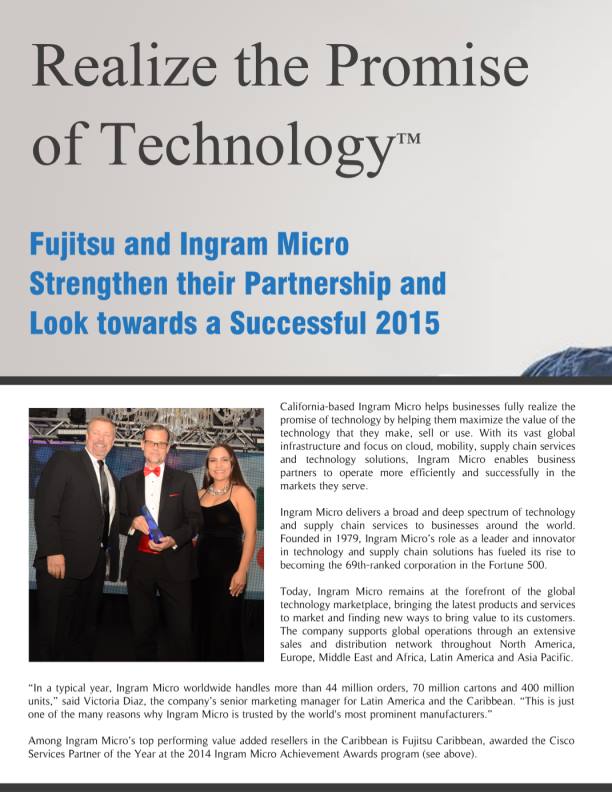 Realize the Promise of Technology™

Fujitsu and Ingram Micro Strengthen their Partnership and Look towards a Successful 2015

California-based Ingram Micro helps businesses fully realize the promise of technology by helping them maximize the value of the technology that they make, sell or use. With its vast global infrastructure and focus on cloud, mobility, supply chain services and technology solutions, Ingram Micro enables business partners to operate more efficiently and successfully in the markets they serve.

Ingram Micro delivers a broad and deep spectrum of technology and supply chain services to businesses around the world. Founded in 1979, Ingram Micro's role as a leader and innovator in technology and supply chain solutions has fueled its rise to becoming the 69th-ranked corporation in the Fortune 500.

Today, Ingram Micro remains at the forefront of the global technology marketplace, bringing the latest products and services to market and finding new ways to bring value to its customers. The company supports global operations through an extensive sales and distribution network throughout North America, Europe, Middle East and Africa, Latin America and Asia Pacific.

"In a typical year, Ingram Micro worldwide handles more than 44 million orders, 70 million cartons and 400 million units," said Victoria Diaz, the company's senior marketing manager for Latin America and the Caribbean. "This is just one of the many reasons why Ingram Micro is trusted by the world's most prominent manufacturers."

Among Ingram Micro's top performing value added resellers in the Caribbean is Fujitsu Caribbean, awarded the Cisco Services Partner of the Year at the 2014 Ingram Micro Achievement Awards program (see above).